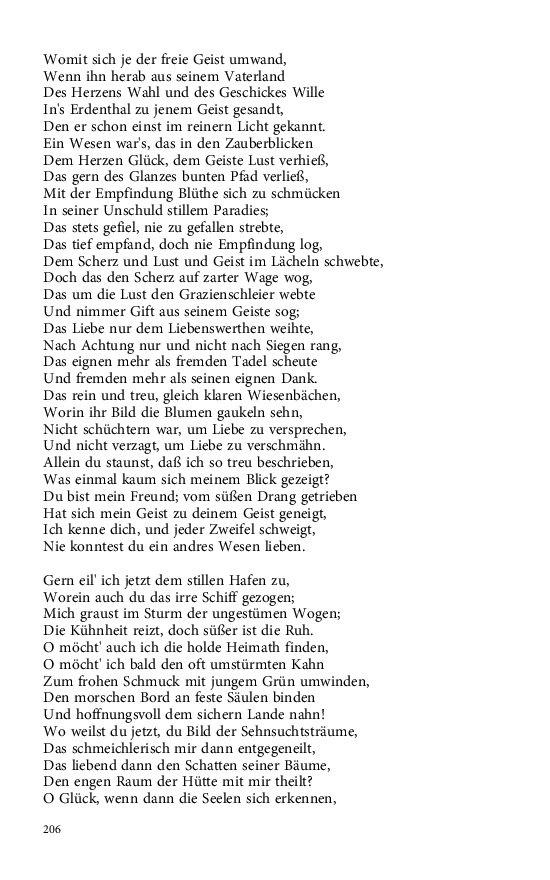 Womit sich je der freie Geist umwand,
Wenn ihn herab aus seinem Vaterland
Des Herzens Wahl und des Geschickes Wille
In's Erdenthal zu jenem Geist gesandt,
Den er schon einst im reinern Licht gekannt.
Ein Wesen war's, das in den Zauberblicken
Dem Herzen Glück, dem Geiste Lust verhieß,
Das gern des Glanzes bunten Pfad verließ,
Mit der Empfindung Blüthe sich zu schmücken
In seiner Unschuld stillem Paradies;
Das stets gefiel, nie zu gefallen strebte,
Das tief empfand, doch nie Empfindung log,
Dem Scherz und Lust und Geist im Lächeln schwebte,
Doch das den Scherz auf zarter Wage wog,
Das um die Lust den Grazienschleier webte
Und nimmer Gift aus seinem Geiste sog;
Das Liebe nur dem Liebenswerthen weihte,
Nach Achtung nur und nicht nach Siegen rang,
Das eignen mehr als fremden Tadel scheute
Und fremden mehr als seinen eignen Dank.
Das rein und treu, gleich klaren Wiesenbächen,
Worin ihr Bild die Blumen gaukeln sehn,
Nicht schüchtern war, um Liebe zu versprechen,
Und nicht verzagt, um Liebe zu verschmähn.
Allein du staunst, daß ich so treu beschrieben,
Was einmal kaum sich meinem Blick gezeigt?
Du bist mein Freund; vom süßen Drang getrieben
Hat sich mein Geist zu deinem Geist geneigt,
Ich kenne dich, und jeder Zweifel schweigt,
Nie konntest du ein andres Wesen lieben.

Gern eil' ich jetzt dem stillen Hafen zu,
Worein auch du das irre Schiff gezogen;
Mich graust im Sturm der ungestümen Wogen;
Die Kühnheit reizt, doch süßer ist die Ruh.
O möcht' auch ich die holde Heimath finden,
O möcht' ich bald den oft umstürmten Kahn
Zum frohen Schmuck mit jungem Grün umwinden,
Den morschen Bord an feste Säulen binden
Und hoffnungsvoll dem sichern Lande nahn!
Wo weilst du jetzt, du Bild der Sehnsuchtsträume,
Das schmeichlerisch mir dann entgegeneilt,
Das liebend dann den Schatten seiner Bäume,
Den engen Raum der Hütte mit mir theilt?
O Glück, wenn dann die Seelen sich erkennen,

206